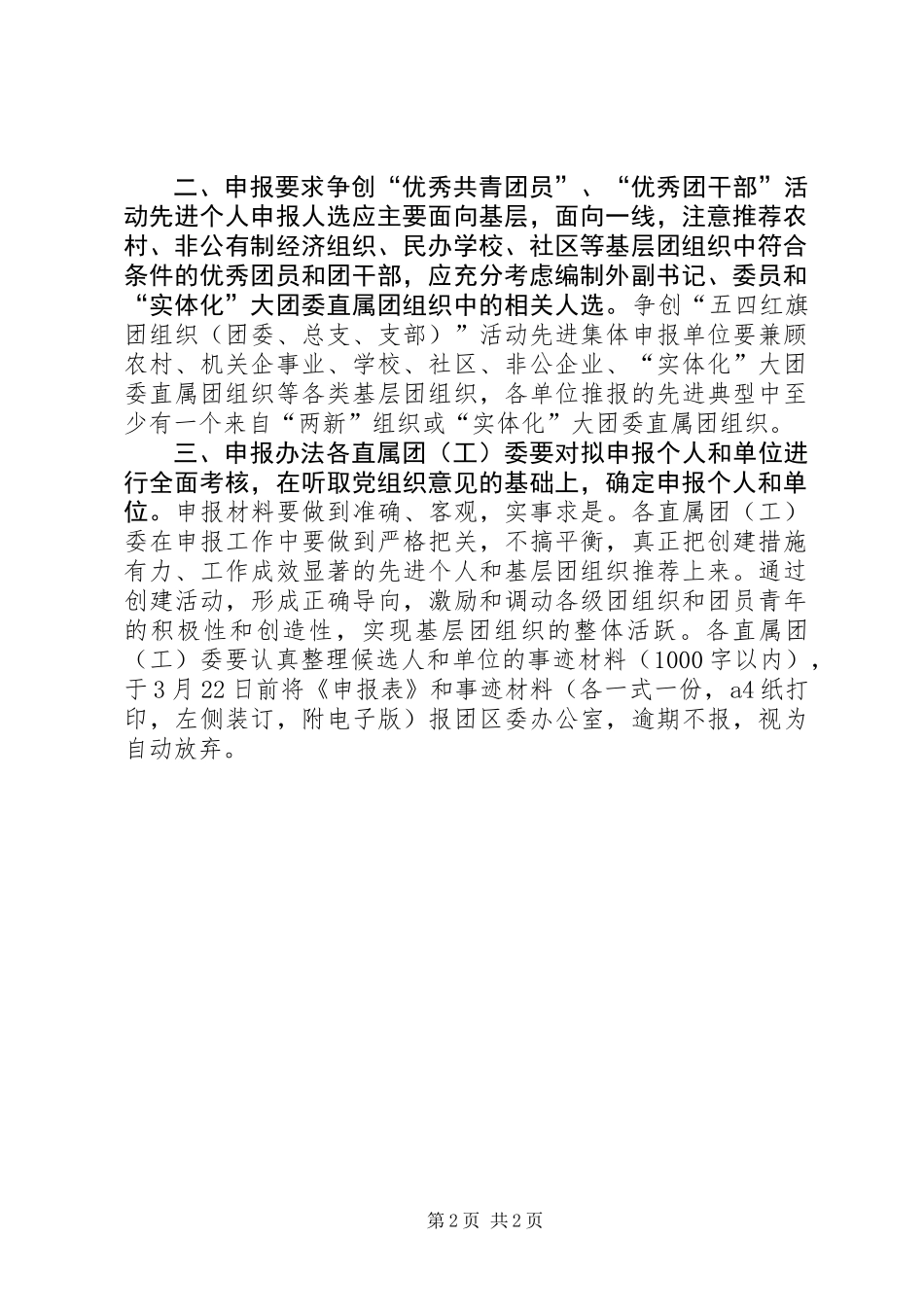 二、申报要求争创“优秀共青团员”、“优秀团干部”活动先进个人申报人选应主要面向基层，面向一线，注意推荐农村、非公有制经济组织、民办学校、社区等基层团组织中符合条件的优秀团员和团干部，应充分考虑编制外副书记、委员和“实体化”大团委直属团组织中的相关人选。争创“五四红旗团组织（团委、总支、支部）”活动先进集体申报单位要兼顾农村、机关企事业、学校、社区、非公企业、“实体化”大团委直属团组织等各类基层团组织，各单位推报的先进典型中至少有一个来自“两新”组织或“实体化”大团委直属团组织。

三、申报办法各直属团（工）委要对拟申报个人和单位进行全面考核，在听取党组织意见的基础上，确定申报个人和单位。申报材料要做到准确、客观，实事求是。各直属团（工）委在申报工作中要做到严格把关，不搞平衡，真正把创建措施有力、工作成效显著的先进个人和基层团组织推荐上来。通过创建活动，形成正确导向，激励和调动各级团组织和团员青年的积极性和创造性，实现基层团组织的整体活跃。各直属团（工）委要认真整理候选人和单位的事迹材料（1000字以内），于3月22日前将《申报表》和事迹材料（各一式一份，a4纸打印，左侧装订，附电子版）报团区委办公室，逾期不报，视为自动放弃。

第2页 共2页